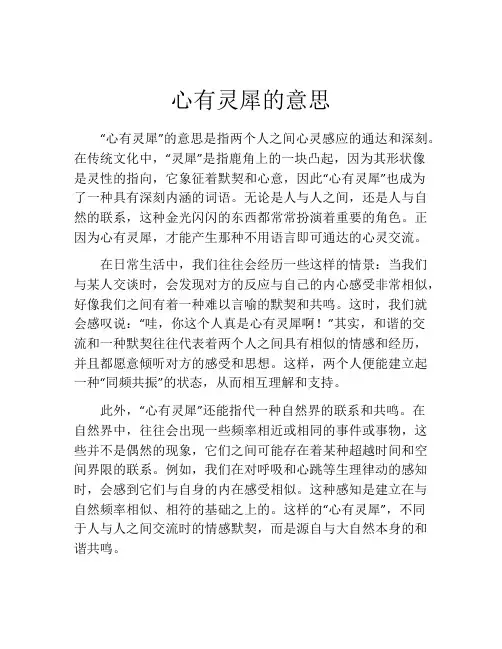 心有灵犀的意思

“心有灵犀”的意思是指两个人之间心灵感应的通达和深刻。在传统文化中，“灵犀”是指鹿角上的一块凸起，因为其形状像是灵性的指向，它象征着默契和心意，因此“心有灵犀”也成为了一种具有深刻内涵的词语。无论是人与人之间，还是人与自然的联系，这种金光闪闪的东西都常常扮演着重要的角色。正因为心有灵犀，才能产生那种不用语言即可通达的心灵交流。

在日常生活中，我们往往会经历一些这样的情景：当我们与某人交谈时，会发现对方的反应与自己的内心感受非常相似，好像我们之间有着一种难以言喻的默契和共鸣。这时，我们就会感叹说：“哇，你这个人真是心有灵犀啊！”其实，和谐的交流和一种默契往往代表着两个人之间具有相似的情感和经历，并且都愿意倾听对方的感受和思想。这样，两个人便能建立起一种“同频共振”的状态，从而相互理解和支持。

此外，“心有灵犀”还能指代一种自然界的联系和共鸣。在自然界中，往往会出现一些频率相近或相同的事件或事物，这些并不是偶然的现象，它们之间可能存在着某种超越时间和空间界限的联系。例如，我们在对呼吸和心跳等生理律动的感知时，会感到它们与自身的内在感受相似。这种感知是建立在与自然频率相似、相符的基础之上的。这样的“心有灵犀”，不同于人与人之间交流时的情感默契，而是源自与大自然本身的和谐共鸣。